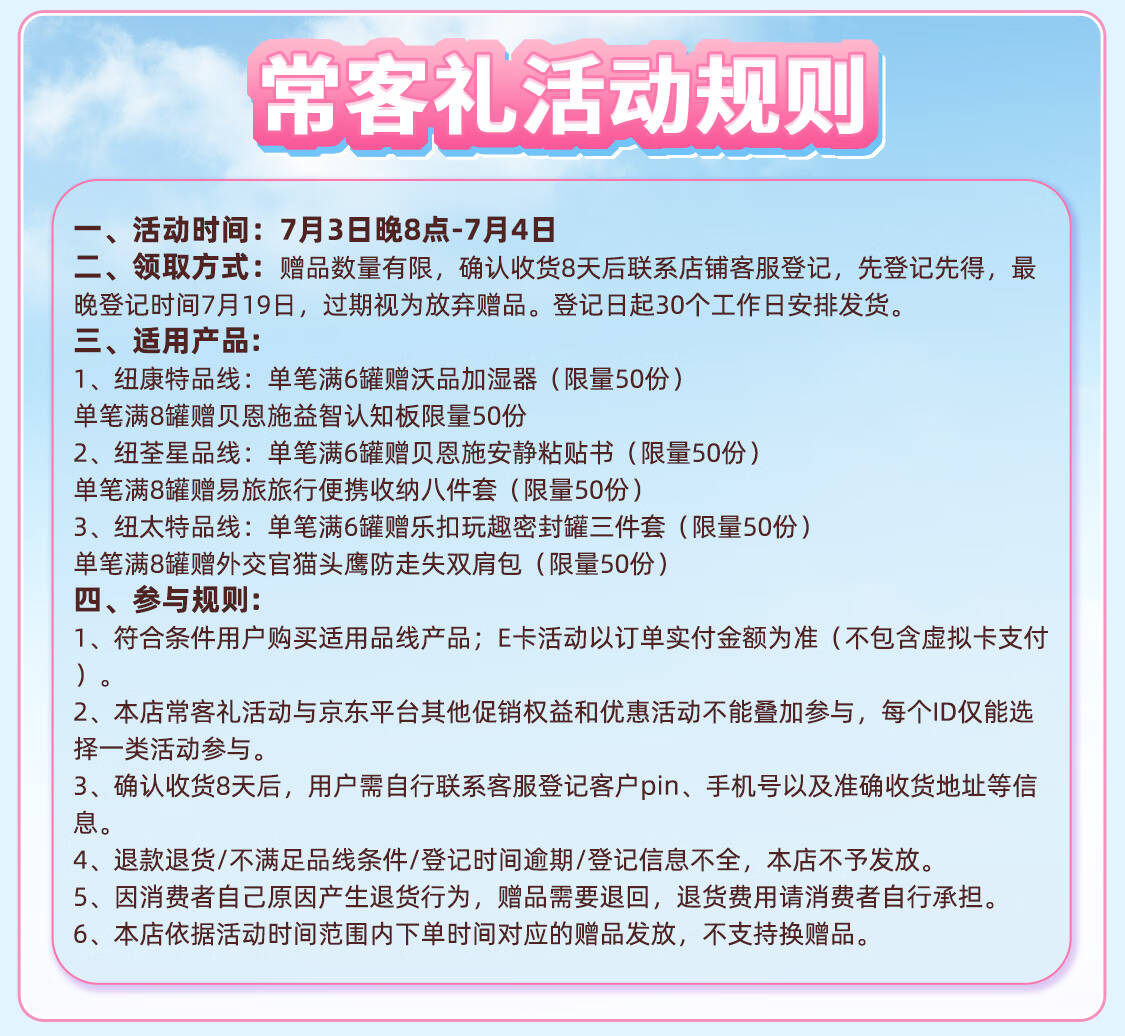 常客礼活动规则

一、活动时间：7月3日晚8点-7月4日
二、领取方式：赠品数量有限，确认收货8天后联系店铺客服登记，先登记先得，最晚登记时间7月19日，过期视为放弃赠品。登记日起30个工作日安排发货。
三、适用产品：
1、纽康特品线：单笔满6罐赠沃品加湿器（限量50份）
单笔满8罐赠贝恩施益智认知板限量50份
2、纽荃星品线：单笔满6罐赠贝恩施安静粘贴书（限量50份）
单笔满8罐赠易旅旅行便携收纳八件套（限量50份）
3、纽太特品线：单笔满6罐赠乐扣玩趣密封罐三件套（限量50份）
单笔满8罐赠外交官猫头鹰防走失双肩包（限量50份）
四、参与规则：
1、符合条件用户购买适用品线产品；E卡活动以订单实付金额为准（不包含虚拟卡支付）。
2、本店常客礼活动与京东平台其他促销权益和优惠活动不能叠加参与，每个ID仅能选择一类活动参与。
3、确认收货8天后，用户需自行联系客服登记客户pin、手机号以及准确收货地址等信息。
4、退款退货/不满足品线条件/登记时间逾期/登记信息不全，本店不予发放。
5、因消费者自己原因产生退货行为，赠品需要退回，退货费用请消费者自行承担。
6、本店依据活动时间范围内下单时间对应的赠品发放，不支持换赠品。